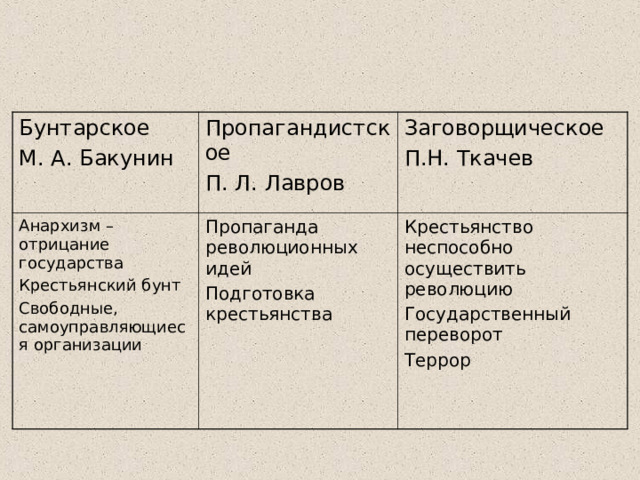 | Бунтарское М. А. Бакунин | Пропагандистское П. Л. Лавров | Заговорщическое П.Н. Ткачев |
|---|---|---|
| Анархизм – отрицание государства Крестьянский бунт Свободные, самоуправляющиеся организации | Пропаганда революционных идей Подготовка крестьянства | Крестьянство неспособно осуществить революцию Государственный переворот Террор |